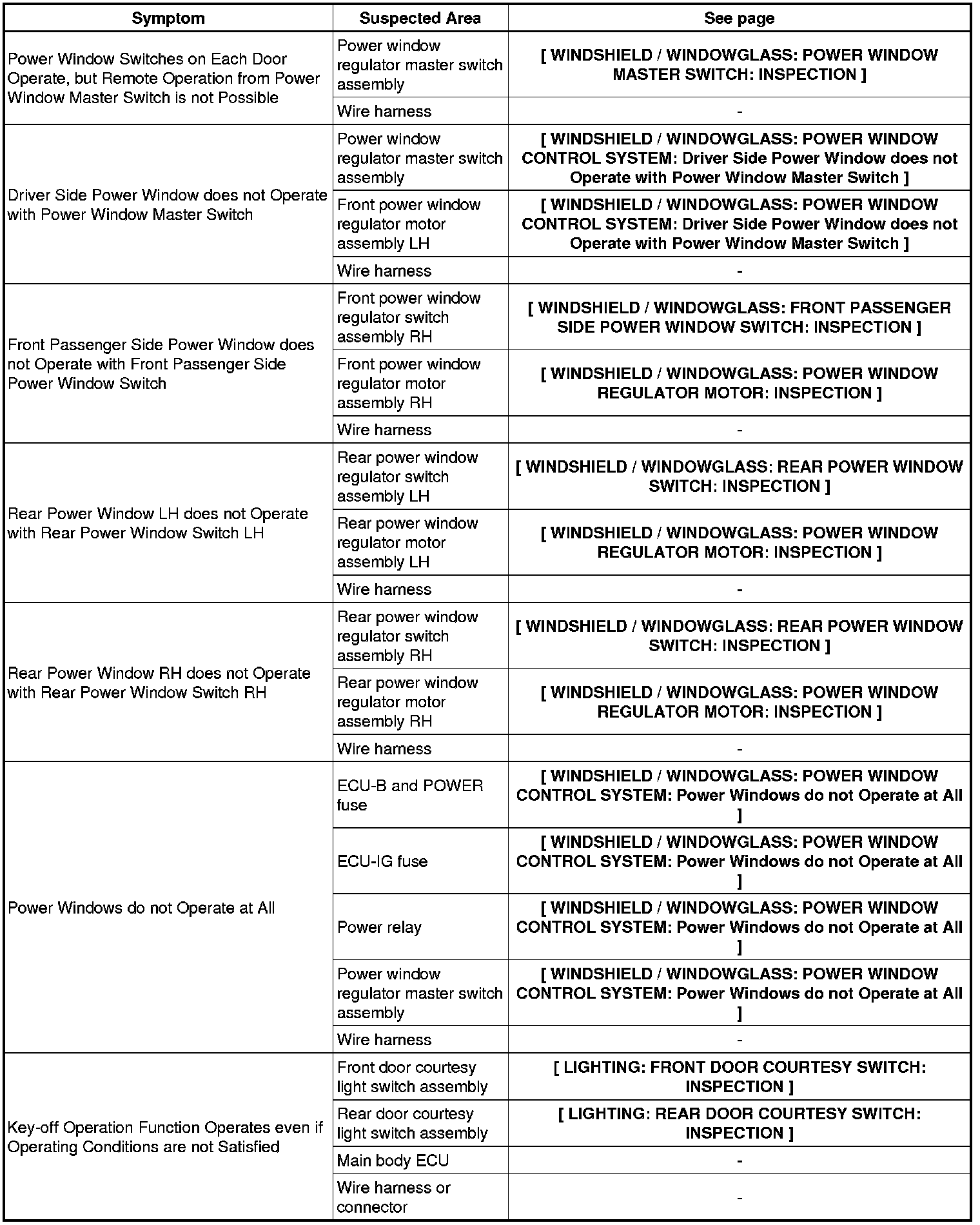 | Symptom | Suspected Area | See page |
|---|---|---|
| Power Window Switches on Each Door Operate, but Remote Operation from Power Window Master Switch is not Possible | Power window regulator master switch assembly | [ WINDSHIELD / WINDOWGLASS: POWER WINDOW MASTER SWITCH: INSPECTION ] |
| | Wire harness | - |
| Driver Side Power Window does not Operate with Power Window Master Switch | Power window regulator master switch assembly | [ WINDSHIELD / WINDOWGLASS: POWER WINDOW CONTROL SYSTEM: Driver Side Power Window does not Operate with Power Window Master Switch ] |
| | Front power window regulator motor assembly LH | [ WINDSHIELD / WINDOWGLASS: POWER WINDOW CONTROL SYSTEM: Driver Side Power Window does not Operate with Power Window Master Switch ] |
| | Wire harness | - |
| Front Passenger Side Power Window does not Operate with Front Passenger Side Power Window Switch | Front power window regulator switch assembly RH | [ WINDSHIELD / WINDOWGLASS: FRONT PASSENGER SIDE POWER WINDOW SWITCH: INSPECTION ] |
| | Front power window regulator motor assembly RH | [ WINDSHIELD / WINDOWGLASS: POWER WINDOW REGULATOR MOTOR: INSPECTION ] |
| | Wire harness | - |
| Rear Power Window LH does not Operate with Rear Power Window Switch LH | Rear power window regulator switch assembly LH | [ WINDSHIELD / WINDOWGLASS: REAR POWER WINDOW SWITCH: INSPECTION ] |
| | Rear power window regulator motor assembly LH | [ WINDSHIELD / WINDOWGLASS: POWER WINDOW REGULATOR MOTOR: INSPECTION ] |
| | Wire harness | - |
| Rear Power Window RH does not Operate with Rear Power Window Switch RH | Rear power window regulator switch assembly RH | [ WINDSHIELD / WINDOWGLASS: REAR POWER WINDOW SWITCH: INSPECTION ] |
| | Rear power window regulator motor assembly RH | [ WINDSHIELD / WINDOWGLASS: POWER WINDOW REGULATOR MOTOR: INSPECTION ] |
| | Wire harness | - |
| Power Windows do not Operate at All | ECU-B and POWER fuse | [ WINDSHIELD / WINDOWGLASS: POWER WINDOW CONTROL SYSTEM: Power Windows do not Operate at All ] |
| | ECU-IG fuse | [ WINDSHIELD / WINDOWGLASS: POWER WINDOW CONTROL SYSTEM: Power Windows do not Operate at All ] |
| | Power relay | [ WINDSHIELD / WINDOWGLASS: POWER WINDOW CONTROL SYSTEM: Power Windows do not Operate at All ] |
| | Power window regulator master switch assembly | [ WINDSHIELD / WINDOWGLASS: POWER WINDOW CONTROL SYSTEM: Power Windows do not Operate at All ] |
| | Wire harness | - |
| Key-off Operation Function Operates even if Operating Conditions are not Satisfied | Front door courtesy light switch assembly | [ LIGHTING: FRONT DOOR COURTESY SWITCH: INSPECTION ] |
| | Rear door courtesy light switch assembly | [ LIGHTING: REAR DOOR COURTESY SWITCH: INSPECTION ] |
| | Main body ECU | - |
| | Wire harness or connector | - |